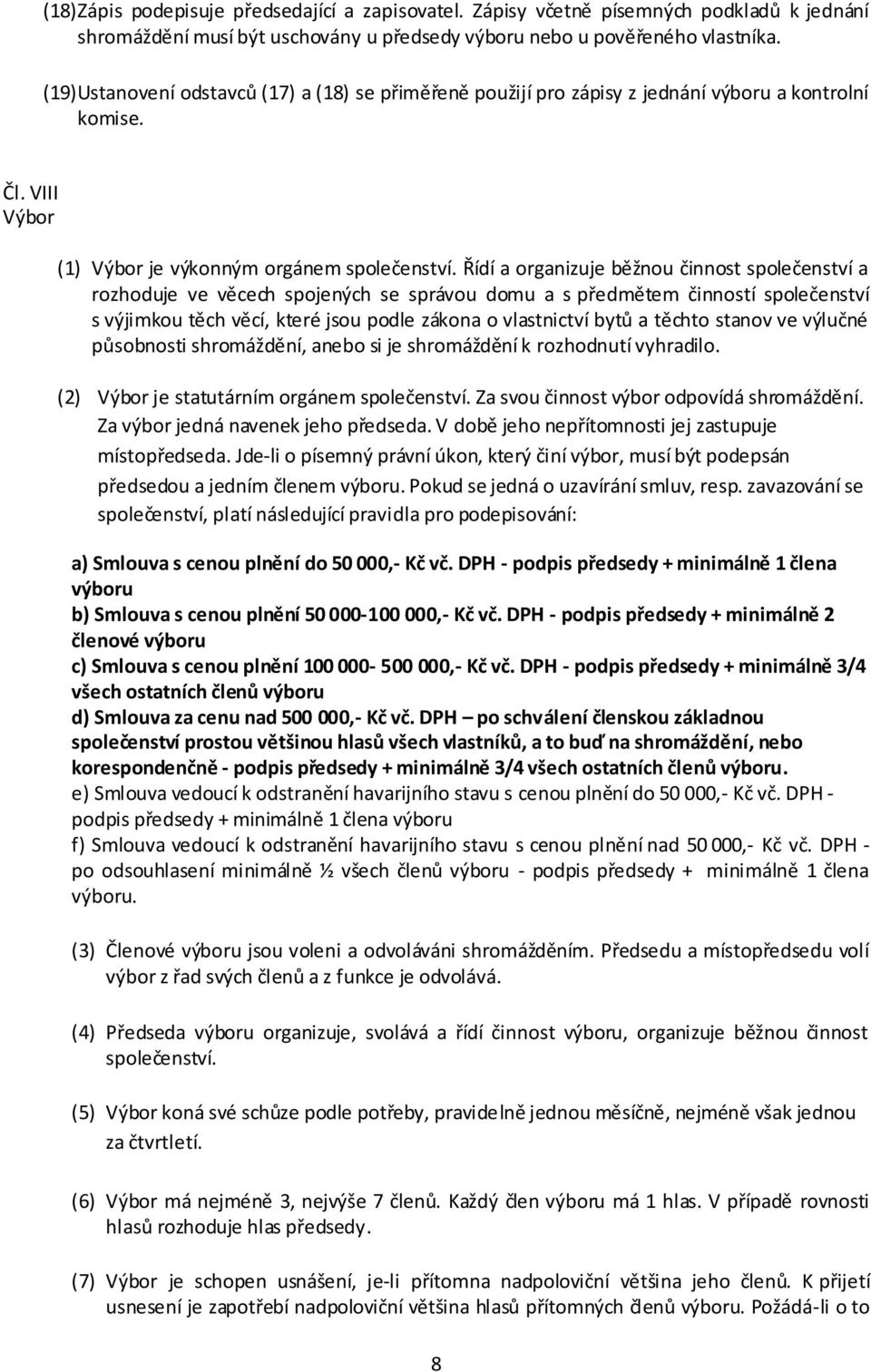 (18)Zápis podepisuje předsedající a zapisovatel. Zápisy včetně písemných podkladů k jednání shromáždění musí být uschovány u předsedy výboru nebo u pověřeného vlastníka.

(19)Ustanovení odstavců (17) a (18) se přiměřeně použijí pro zápisy z jednání výboru a kontrolní komise.

Čl. VIII
Výbor

(1) Výbor je výkonným orgánem společenství. Řídí a organizuje běžnou činnost společenství a rozhoduje ve věcech spojených se správou domu a s předmětem činností společenství s výjimkou těch věcí, které jsou podle zákona o vlastnictví bytů a těchto stanov ve výlučné působnosti shromáždění, anebo si je shromáždění k rozhodnutí vyhradilo.

(2) Výbor je statutárním orgánem společenství. Za svou činnost výbor odpovídá shromáždění. Za výbor jedná navenek jeho předseda. V době jeho nepřítomnosti jej zastupuje místopředseda. Jde-li o písemný právní úkon, který činí výbor, musí být podepsán předsedou a jedním členem výboru. Pokud se jedná o uzavírání smluv, resp. zavazování se společenství, platí následující pravidla pro podepisování:

a) Smlouva s cenou plnění do 50 000,- Kč vč. DPH - podpis předsedy + minimálně 1 člena výboru
b) Smlouva s cenou plnění 50 000-100 000,- Kč vč. DPH - podpis předsedy + minimálně 2 členové výboru
c) Smlouva s cenou plnění 100 000- 500 000,- Kč vč. DPH - podpis předsedy + minimálně 3/4 všech ostatních členů výboru
d) Smlouva za cenu nad 500 000,- Kč vč. DPH po schválení členskou základnou společenství prostou většinou hlasů všech vlastníků, a to buď na shromáždění, nebo korespondenčně - podpis předsedy + minimálně 3/4 všech ostatních členů výboru.
e) Smlouva vedoucí k odstranění havarijního stavu s cenou plnění do 50 000,- Kč vč. DPH - podpis předsedy + minimálně 1 člena výboru
f) Smlouva vedoucí k odstranění havarijního stavu s cenou plnění nad 50 000,- Kč vč. DPH - po odsouhlasení minimálně ½ všech členů výboru - podpis předsedy + minimálně 1 člena výboru.

(3) Členové výboru jsou voleni a odvoláváni shromážděním. Předsedu a místopředsedu volí výbor z řad svých členů a z funkce je odvolává.

(4) Předseda výboru organizuje, svolává a řídí činnost výboru, organizuje běžnou činnost společenství.

(5) Výbor koná své schůze podle potřeby, pravidelně jednou měsíčně, nejméně však jednou za čtvrtletí.

(6) Výbor má nejméně 3, nejvýše 7 členů. Každý člen výboru má 1 hlas. V případě rovnosti hlasů rozhoduje hlas předsedy.

(7) Výbor je schopen usnášení, je-li přítomna nadpoloviční většina jeho členů. K přijetí usnesení je zapotřebí nadpoloviční většina hlasů přítomných členů výboru. Požádá-li o to

8